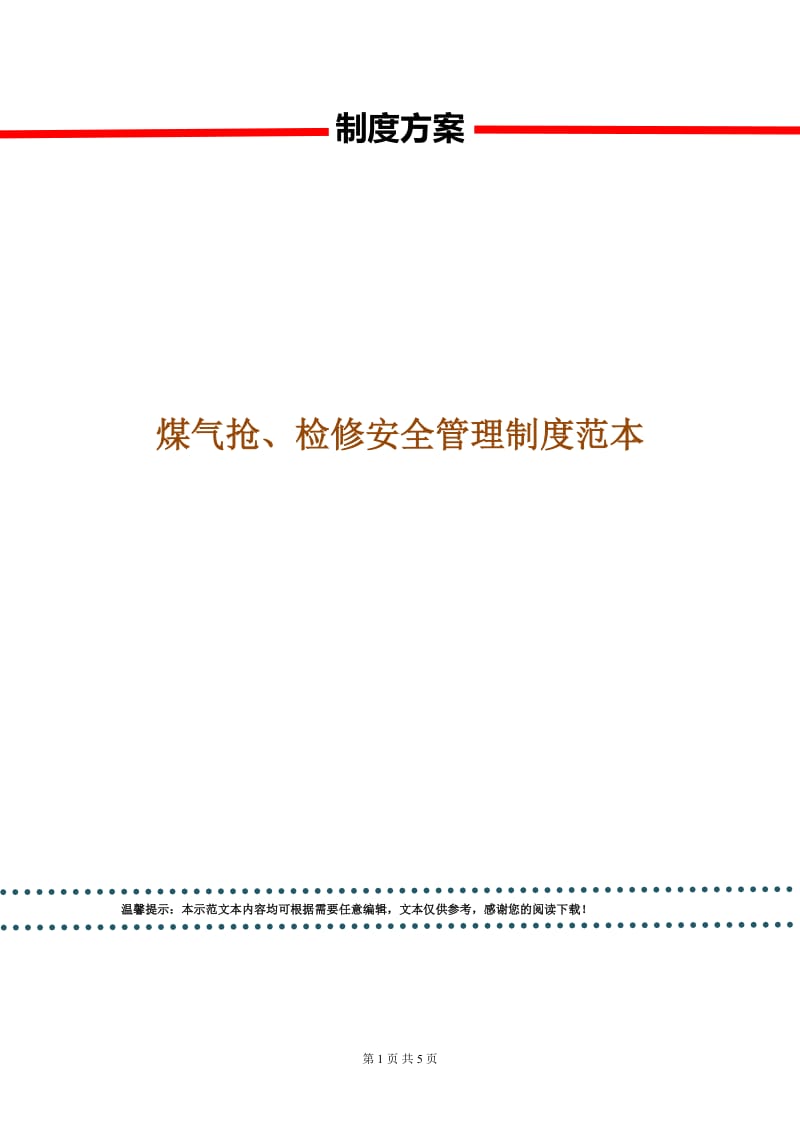 制度方案

煤气抢、检修安全管理制度范本

温馨提示：本示范文本内容均可根据需要任意编辑，文本仅供参考，感谢您的阅读下载！

第 1 页 共 5 页